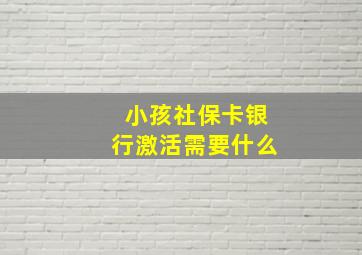 小孩社保卡银行激活需要什么